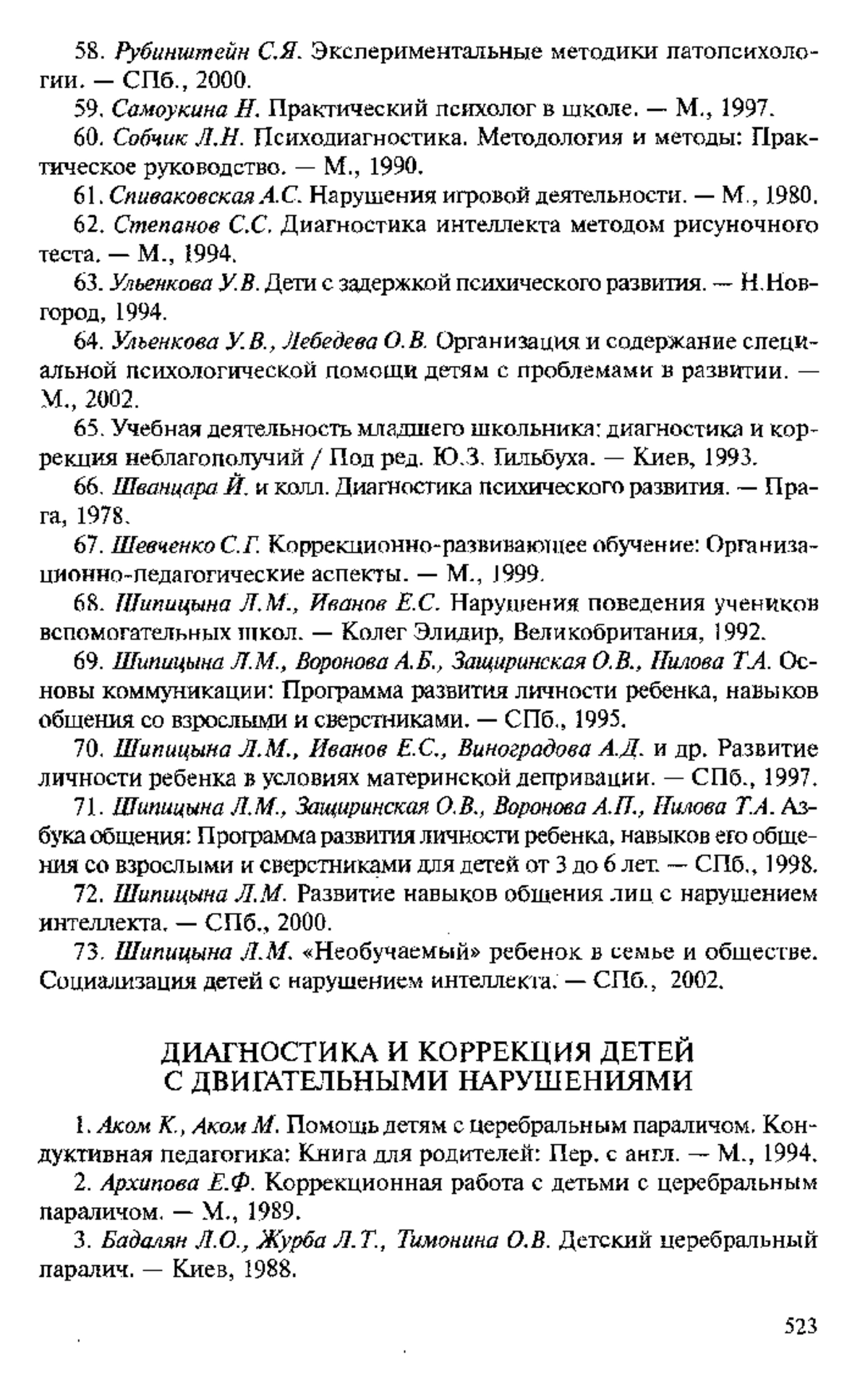 58. Рубинштейн С.Я. Экспериментальные методики патопсихологии. — СПб., 2000.

59. Самоукина Н. Практический психолог в школе. — М., 1997.

60. Собчик Л.Н. Психодиагностика. Методология и методы: Практическое руководство. — М., 1990.

61. Спиваковская А.С. Нарушения игровой деятельности. — М., 1980.

62. Степанов С.С. Диагностика интеллекта методом рисуночного теста. — М., 1994.

63. Ульенкова У.В. Дети с задержкой психического развития. — Н.Новгород, 1994.

64. Ульенкова У.В., Лебедева О.В. Организация и содержание специальной психологической помощи детям с проблемами в развитии. — М., 2002.

65. Учебная деятельность младшего школьника: диагностика и коррекция неблагополучий / Под ред. Ю.З. Гильбуха. — Киев, 1993.

66. Шванцара Й. и колл. Диагностика психического развития. — Прага, 1978.

67. Шевченко С.Г. Коррекционно-развивающее обучение: Организационно-педагогические аспекты. — М., 1999.

68. Шипицына Л.М., Иванов Е.С. Нарушения поведения учеников вспомогательных школ. — Колег Элидир, Великобритания, 1992.

69. Шипицына Л.М., Воронова А.Б., Защиринская О.В., Нилова Т.А. Основы коммуникации: Программа развития личности ребенка, навыков общения со взрослыми и сверстниками. — СПб., 1995.

70. Шипицына Л.М., Иванов Е.С., Виноградова А.Д. и др. Развитие личности ребенка в условиях материнской депривации. — СПб., 1997.

71. Шипицына Л.М., Защиринская О.В., Воронова А.П., Нилова Т.А. Азбука общения: Программа развития личности ребенка, навыков его общения со взрослыми и сверстниками для детей от 3 до 6 лет. — СПб., 1998.

72. Шипицына Л.М. Развитие навыков общения лиц с нарушением интеллекта. — СПб., 2000.

73. Шипицына Л.М. «Необучаемый» ребенок в семье и обществе. Социализация детей с нарушением интеллекта. — СПб., 2002.

ДИАГНОСТИКА И КОРРЕКЦИЯ ДЕТЕЙ С ДВИГАТЕЛЬНЫМИ НАРУШЕНИЯМИ

1. Аком К., Аком М. Помощь детям с церебральным параличом. Кондуктивная педагогика: Книга для родителей: Пер. с англ. — М., 1994.

2. Архипова Е.Ф. Коррекционная работа с детьми с церебральным параличом. — М., 1989.

3. Бадалян Л.О., Журба Л.Т., Тимонина О.В. Детский церебральный паралич. — Киев, 1988.

523